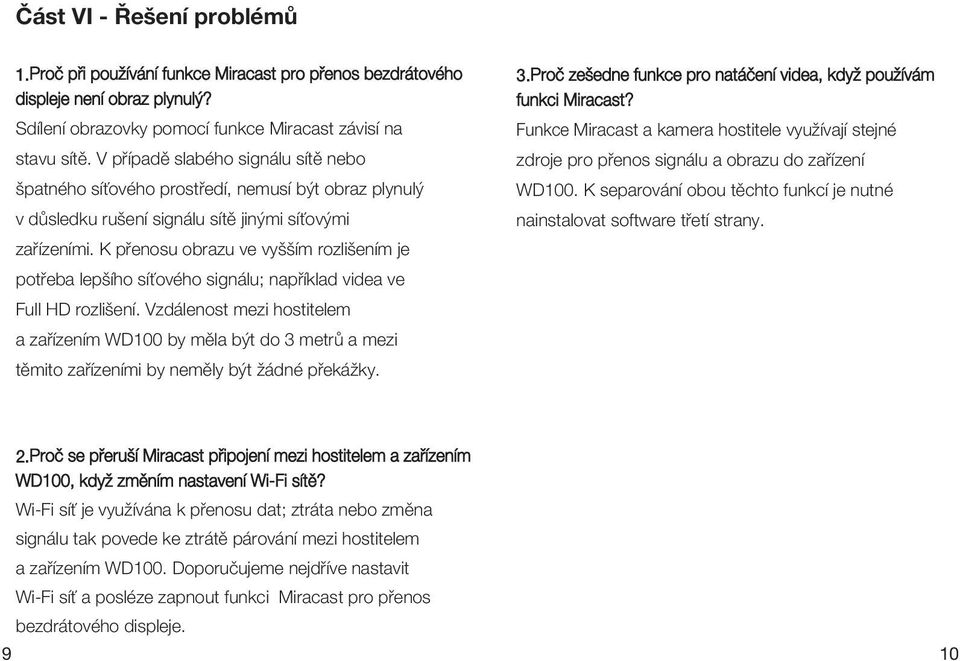 Část VI - Řešení problémů

1.Proč při používání funkce Miracast pro přenos bezdrátového displeje není obraz plynulý?
Sdílení obrazovky pomocí funkce Miracast závisí na stavu sítě. V případě slabého signálu sítě nebo špatného síťového prostředí, nemusí být obraz plynulý v důsledku rušení signálu sítě jinými síťovými zařízeními. K přenosu obrazu ve vyšším rozlišením je potřeba lepšího síťového signálu; například videa ve Full HD rozlišení. Vzdálenost mezi hostitelem a zařízením WD100 by měla být do 3 metrů a mezi těmito zařízeními by neměly být žádné překážky.

2.Proč se přeruší Miracast připojení mezi hostitelem a zařízením WD100, když změním nastavení Wi-Fi sítě?
Wi-Fi síť je využívána k přenosu dat; ztráta nebo změna signálu tak povede ke ztrátě párování mezi hostitelem a zařízením WD100. Doporučujeme nejdříve nastavit Wi-Fi síť a posléze zapnout funkci Miracast pro přenos bezdrátového displeje.

9

3.Proč zešedne funkce pro natáčení videa, když používám funkci Miracast?
Funkce Miracast a kamera hostitele využívají stejné zdroje pro přenos signálu a obrazu do zařízení WD100. K separování obou těchto funkcí je nutné nainstalovat software třetí strany.

10